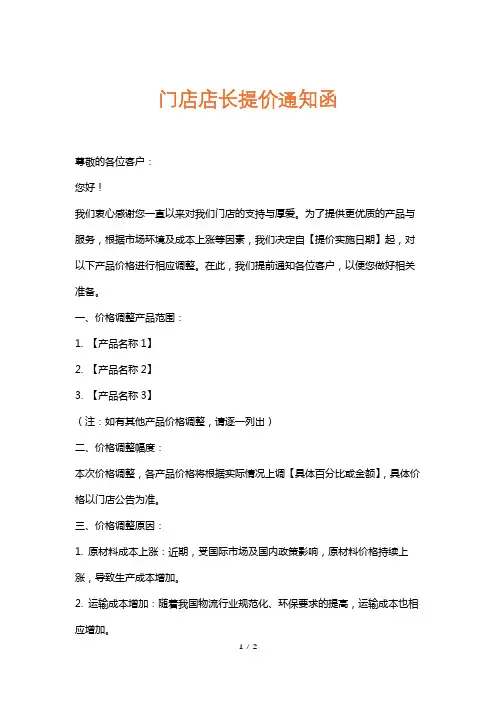 门店店长提价通知函

尊敬的各位客户：

您好！

我们衷心感谢您一直以来对我们门店的支持与厚爱。为了提供更优质的产品与服务，根据市场环境及成本上涨等因素，我们决定自【提价实施日期】起，对以下产品价格进行相应调整。在此，我们提前通知各位客户，以便您做好相关准备。

一、价格调整产品范围：

1. 【产品名称 1】

2. 【产品名称 2】

3. 【产品名称 3】

（注：如有其他产品价格调整，请逐一列出）

二、价格调整幅度：

本次价格调整，各产品价格将根据实际情况上调【具体百分比或金额】，具体价格以门店公告为准。

三、价格调整原因：

1. 原材料成本上涨：近期，受国际市场及国内政策影响，原材料价格持续上涨，导致生产成本增加。

2. 运输成本增加：随着我国物流行业规范化、环保要求的提高，运输成本也相应增加。

1 / 2